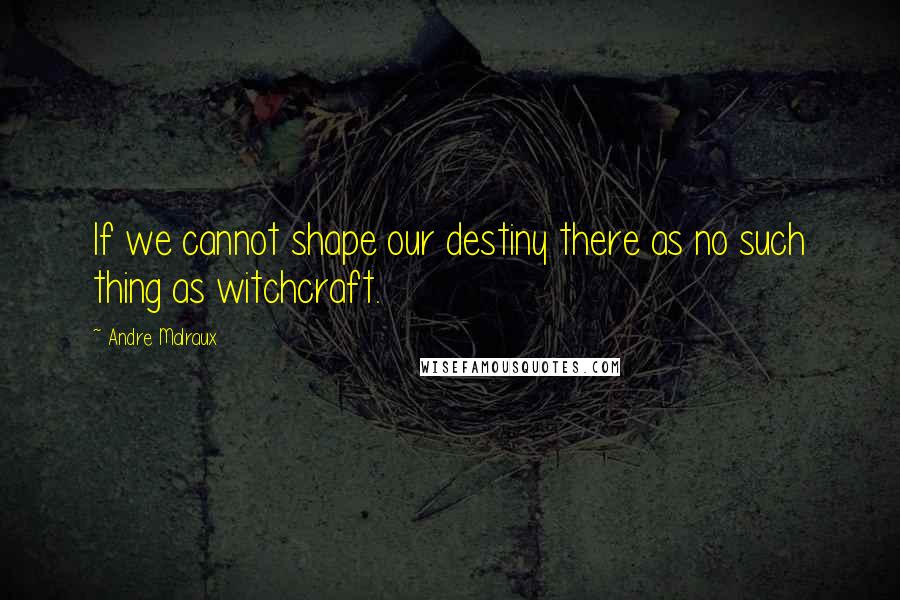 If we cannot shape our destiny there as no such thing as witchcraft.

~ Andre Malraux

WISEFAMOUSQUOTES.COM